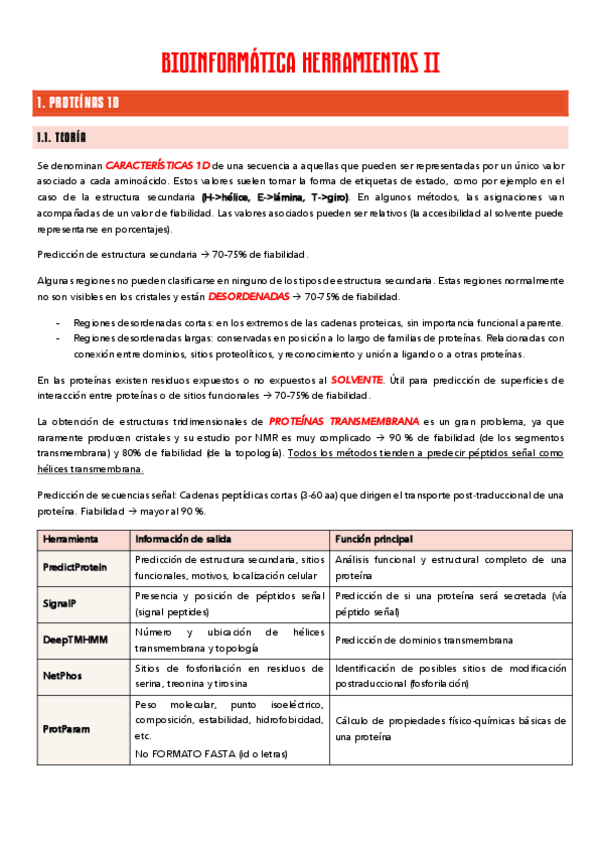 BIOINFORMÁTICA HERRAMIENTAS II

1. PROTEÍNAS 1D

1.1. TEORÍA

Se denominan CARACTERÍSTICAS 1D de una secuencia a aquellas que pueden ser representadas por un único valor asociado a cada aminoácido. Estos valores suelen tomar la forma de etiquetas de estado, como por ejemplo en el caso de la estructura secundaria (H->hélice, E->lámina, T->giro). En algunos métodos, las asignaciones van acompañadas de un valor de fiabilidad. Las valores asociados pueden ser relativos (la accesibilidad al solvente puede representarse en porcentajes).

Predicción de estructura secundaria → 70-75% de fiabilidad.

Algunas regiones no pueden clasificarse en ninguno de los tipos de estructura secundaria. Estas regiones normalmente no son visibles en los cristales y están DESORDENADAS → 70-75% de fiabilidad.

- Regiones desordenadas cortas: en los extremos de las cadenas proteicas, sin importancia funcional aparente.
- Regiones desordenadas largas: conservadas en posición a lo largo de familias de proteínas. Relacionadas con conexión entre dominios, sitios proteolíticos, y reconocimiento y unión a ligando o a otras proteínas.

En las proteínas existen residuos expuestos o no expuestos al SOLVENTE. Útil para predicción de superficies de interacción entre proteínas o de sitios funcionales → 70-75% de fiabilidad.

La obtención de estructuras tridimensionales de PROTEÍNAS TRANSMEMBRANA es un gran problema, ya que raramente producen cristales y su estudio por NMR es muy complicado → 90 % de fiabilidad (de los segmentos transmembrana) y 80% de fiabilidad (de la topología). Todos los métodos tienden a predecir péptidos señal como hélices transmembrana.

Predicción de secuencias señal: Cadenas peptídicas cortas (3-60 aa) que dirigen el transporte post-traduccional de una proteína. Fiabilidad → mayor al 90 %.

| Herramienta | Información de salida | Función principal |
|---|---|---|
| PredictProtein | Predicción de estructura secundaria, sitios funcionales, motivos, localización celular | Análisis funcional y estructural completo de una proteína |
| SignalP | Presencia y posición de péptidos señal (signal peptides) | Predicción de si una proteína será secretada (vía péptido señal) |
| DeepTMHMM | Número y ubicación de hélices transmembrana y topología | Predicción de dominios transmembrana |
| NetPhos | Sitios de fosforilación en residuos de serina, treonina y tirosina | Identificación de posibles sitios de modificación postraduccional (fosforilación) |
| ProtParam | Peso molecular, punto isoeléctrico, composición, estabilidad, hidrofobicidad, etc. No FORMATO FASTA (id o letras) | Cálculo de propiedades físico-químicas básicas de una proteína |